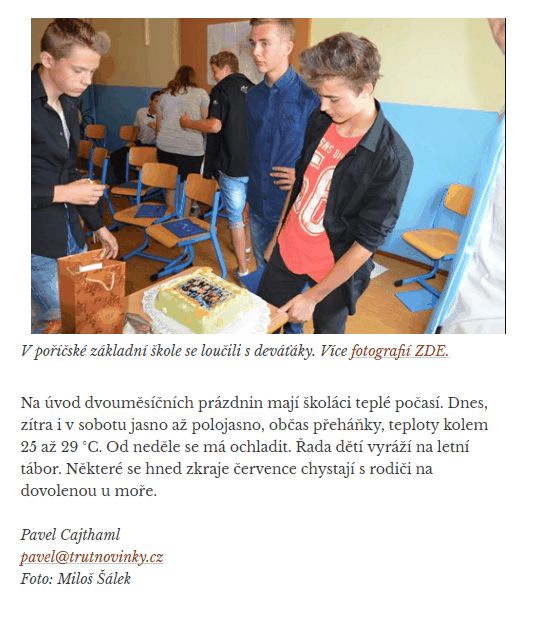 V poříčské základní škole se loučili s deváťáky. Více fotografií ZDE.

Na úvod dvouměsíčních prázdnin mají školáci teplé počasí. Dnes, zítra i v sobotu jasno až polojasno, občas přeháňky, teploty kolem 25 až 29 °C. Od neděle se má ochladit. Řada dětí vyráží na letní tábor. Některé se hned zkraje července chystají s rodiči na dovolenou u moře.

Pavel Cajthaml
pavel@trutnovinky.cz
Foto: Miloš Šálek